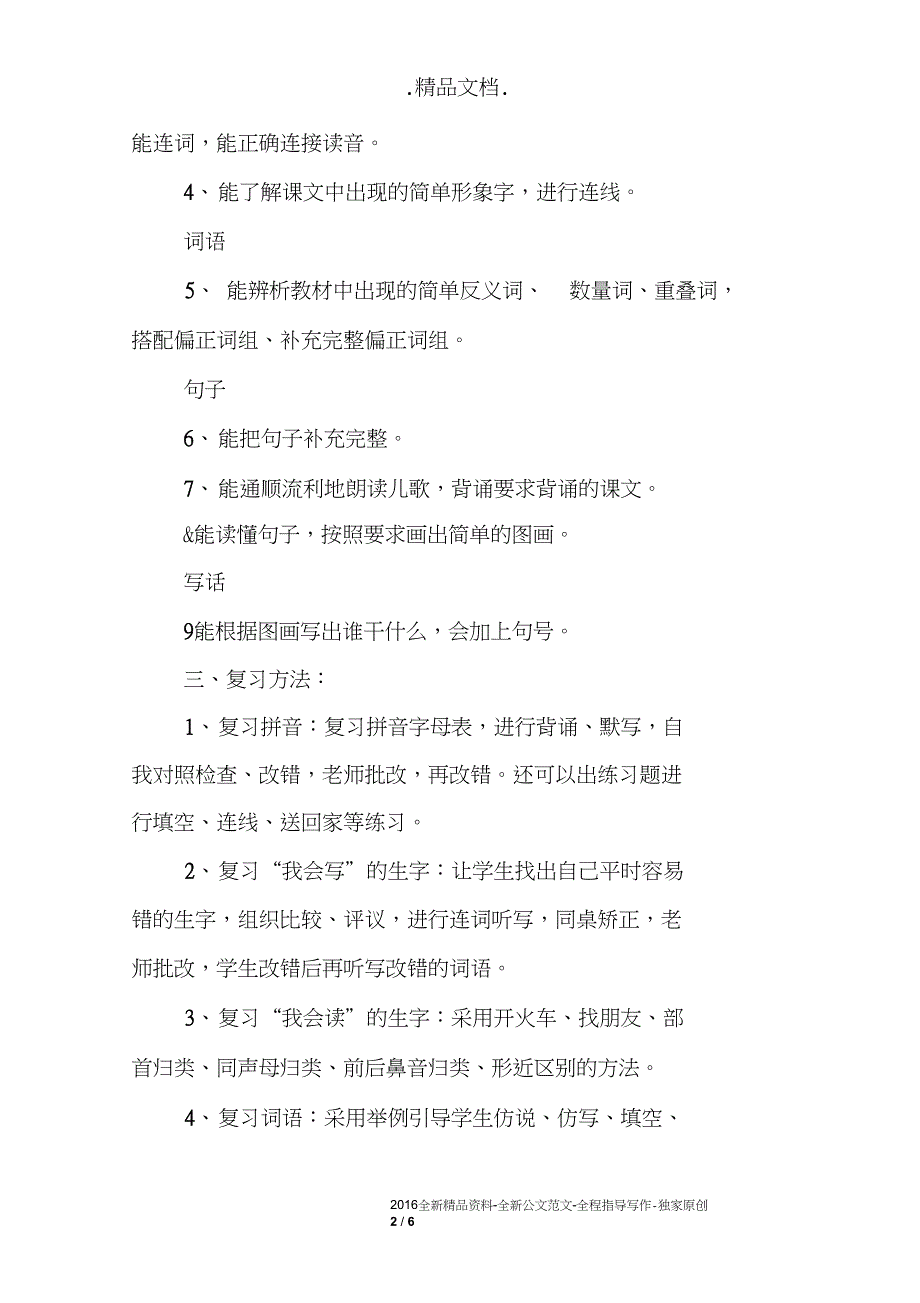 .精品文档.

能连词，能正确连接读音。

4、能了解课文中出现的简单形象字，进行连线。

词语

5、 能辨析教材中出现的简单反义词、 数量词、重叠词，搭配偏正词组、补充完整偏正词组。

句子

6、能把句子补充完整。

7、能通顺流利地朗读儿歌，背诵要求背诵的课文。

&能读懂句子，按照要求画出简单的图画。

写话

9能根据图画写出谁干什么，会加上句号。

三、复习方法：

1、复习拼音：复习拼音字母表，进行背诵、默写，自我对照检查、改错，老师批改，再改错。还可以出练习题进行填空、连线、送回家等练习。

2、复习“我会写”的生字：让学生找出自己平时容易错的生字，组织比较、评议，进行连词听写，同桌矫正，老师批改，学生改错后再听写改错的词语。

3、复习“我会读”的生字：采用开火车、找朋友、部首归类、同声母归类、前后鼻音归类、形近区别的方法。

4、复习词语：采用举例引导学生仿说、仿写、填空、

2016全新精品资料-全新公文范文-全程指导写作-独家原创
2 / 6